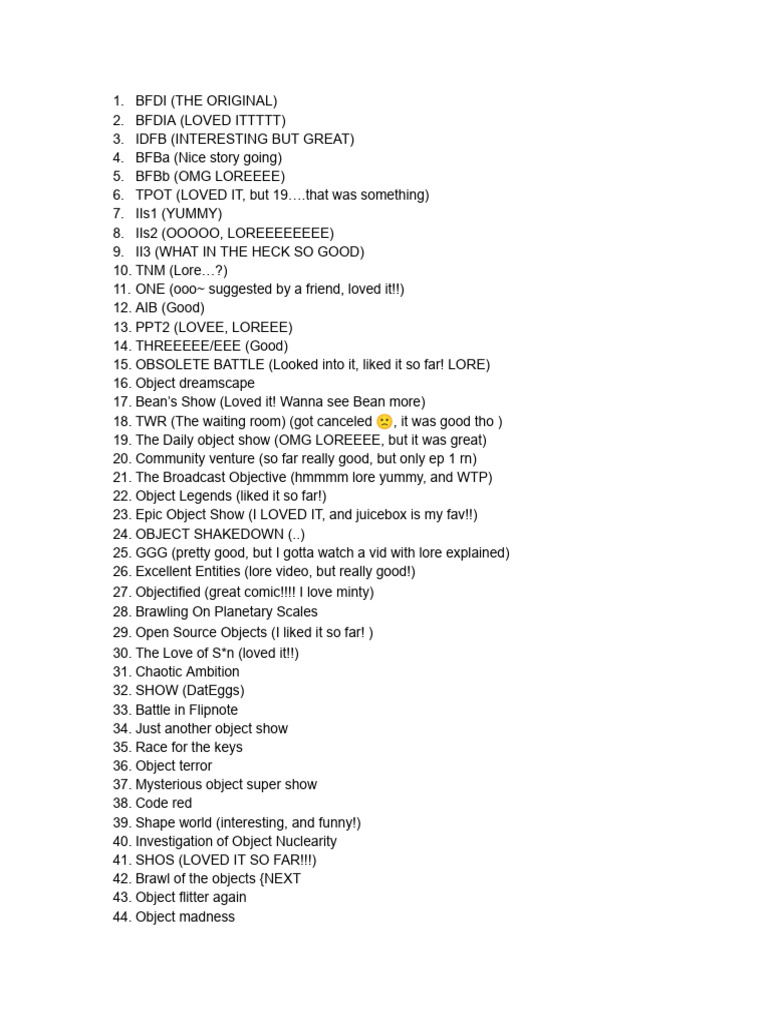 1. BFDI (THE ORIGINAL)
2. BFDIA (LOVED ITTTTT)
3. IDFB (INTERESTING BUT GREAT)
4. BFBa (Nice story going)
5. BFBb (OMG LOREEEE)
6. TPOT (LOVED IT, but 19….that was something)
7. IIs1 (YUMMY)
8. IIs2 (OOOOO, LOREEEEEEEE)
9. II3 (WHAT IN THE HECK SO GOOD)
10. TNM (Lore…?)
11. ONE (ooo~ suggested by a friend, loved it!!)
12. AIB (Good)
13. PPT2 (LOVEE, LOREEE)
14. THREEEEE/EEE (Good)
15. OBSOLETE BATTLE (Looked into it, liked it so far! LORE)
16. Object dreamscape
17. Bean's Show (Loved it! Wanna see Bean more)
18. TWR (The waiting room) (got canceled 🙁, it was good tho )
19. The Daily object show (OMG LOREEEE, but it was great)
20. Community venture (so far really good, but only ep 1 rn)
21. The Broadcast Objective (hmmmm lore yummy, and WTP)
22. Object Legends (liked it so far!)
23. Epic Object Show (I LOVED IT, and juicebox is my fav!!)
24. OBJECT SHAKEDOWN (..)
25. GGG (pretty good, but I gotta watch a vid with lore explained)
26. Excellent Entities (lore video, but really good!)
27. Objectified (great comic!!!! I love minty)
28. Brawling On Planetary Scales
29. Open Source Objects (I liked it so far! )
30. The Love of S*n (loved it!!)
31. Chaotic Ambition
32. SHOW (DatEggs)
33. Battle in Flipnote
34. Just another object show
35. Race for the keys
36. Object terror
37. Mysterious object super show
38. Code red
39. Shape world (interesting, and funny!)
40. Investigation of Object Nuclearity
41. SHOS (LOVED IT SO FAR!!!)
42. Brawl of the objects {NEXT
43. Object flitter again
44. Object madness